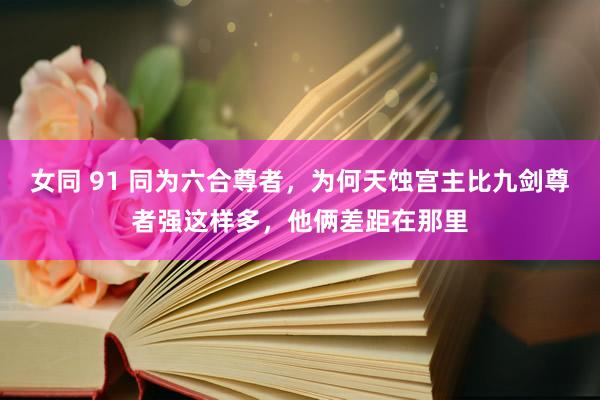 女同 91 同为六合尊者，为何天蚀宫主比九剑尊者强这样多，他俩差距在那里